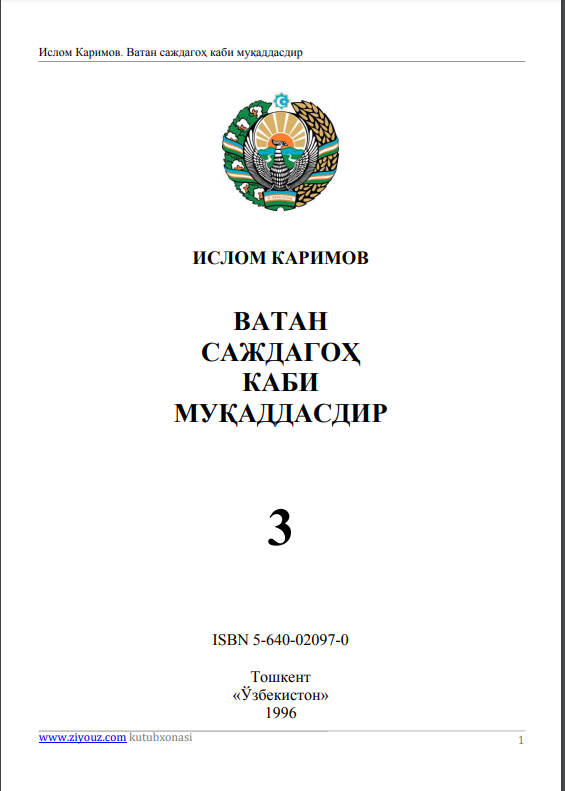 Ислом Каримов. Ватан саждагоҳ каби муқаддасдир

ИСЛОМ КАРИМОВ

ВАТАН
САЖДАГОҲ
КАБИ
МУҚАДДАСДИР

3

ISBN 5-640-02097-0

Тошкент
«Ўзбекистон»
1996

www.ziyouz.com kutubxonasi

1